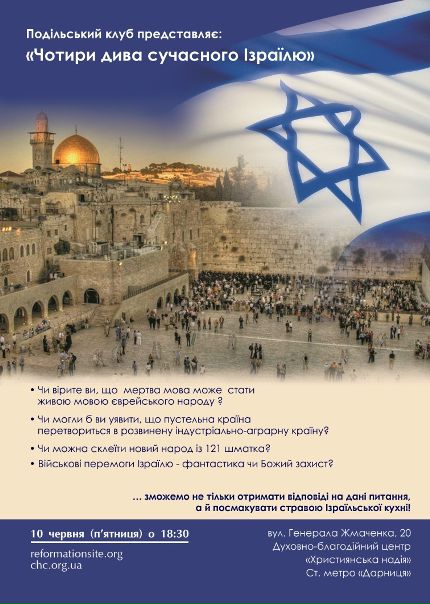 Подільський клуб представляє:
«Чотири дива сучасного Ізраїлю»

• Чи вірите ви, що мертва мова може стати живою мовою єврейського народу ?

• Чи могли б ви уявити, що пустельна країна перетвориться в розвинену індустріально-аграрну країну?

• Чи можна склеїти новий народ із 121 шматка?

• Військові перемоги Ізраїлю - фантастика чи Божий захист?

... зможемо не тільки отримати відповіді на дані питання, а й посмакувати стравою Ізраїльської кухні!

10 червня (п'ятниця) о 18:30

reformationsite.org
chc.org.ua

вул. Генерала Жмаченка, 20
Духовно-благодійний центр
«Християнська надія»
Ст. метро «Дарниця»